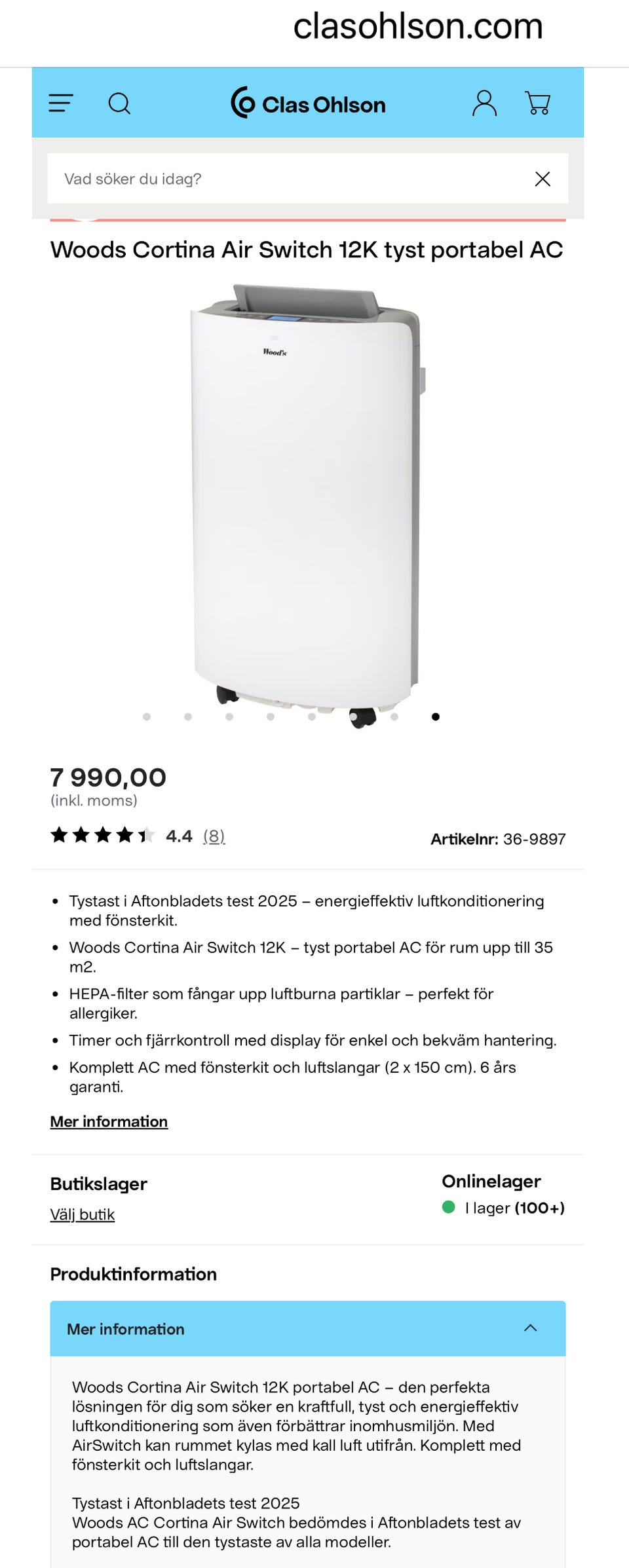 clasohlson.com

Clas Ohlson

Vad söker du idag?

Woods Cortina Air Switch 12K tyst portabel AC

Wood's

7 990,00
(inkl. moms)

4.4 (8)

Artikelnr: 36-9897

- Tystast i Aftonbladets test 2025 – energieffektiv luftkonditionering med fönsterkit.
- Woods Cortina Air Switch 12K – tyst portabel AC för rum upp till 35 m2.
- HEPA-filter som fångar upp luftburna partiklar – perfekt för allergiker.
- Timer och fjärrkontroll med display för enkel och bekväm hantering.
- Komplett AC med fönsterkit och luftslangar (2 x 150 cm). 6 års garanti.

Mer information

Butikslager
Välj butik

Onlinelager
I lager (100+)

Produktinformation

Mer information

Woods Cortina Air Switch 12K portabel AC – den perfekta lösningen för dig som söker en kraftfull, tyst och energieffektiv luftkonditionering som även förbättrar inomhusmiljön. Med AirSwitch kan rummet kylas med kall luft utifrån. Komplett med fönsterkit och luftslangar.

Tystast i Aftonbladets test 2025
Woods AC Cortina Air Switch bedömdes i Aftonbladets test av portabel AC till den tystaste av alla modeller.